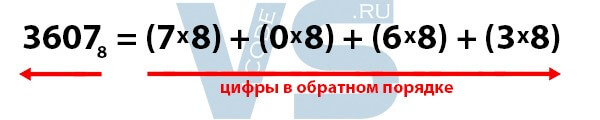 $3607_8 = (7 \times 8) + (0 \times 8) + (6 \times 8) + (3 \times 8)$

цифры в обратном порядке

VS CODE .RU